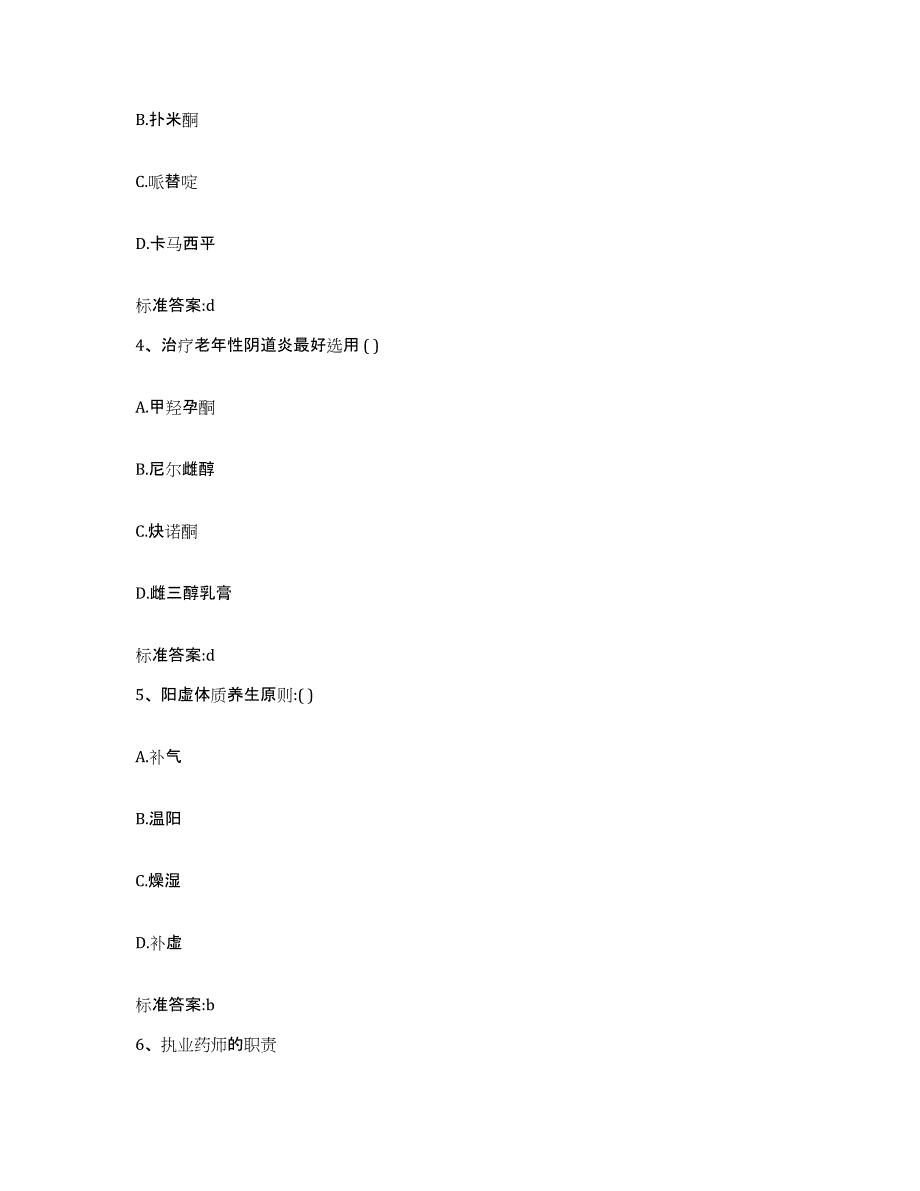 B.扑米酮

C.哌替啶

D.卡马西平

标准答案:d

4、治疗老年性阴道炎最好选用 ( )

A.甲羟孕酮

B.尼尔雌醇

C.炔诺酮

D.雌三醇乳膏

标准答案:d

5、阳虚体质养生原则:( )

A.补气

B.温阳

C.燥湿

D.补虚

标准答案:b

6、执业药师的职责